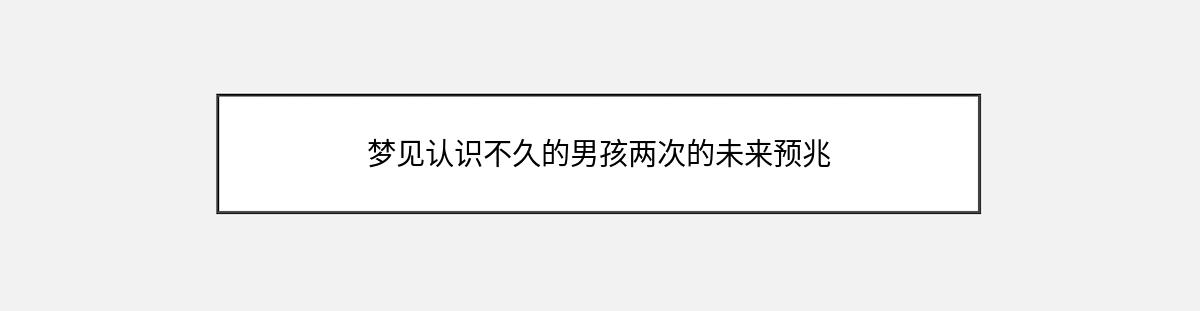 梦见认识不久的男孩两次的未来预兆